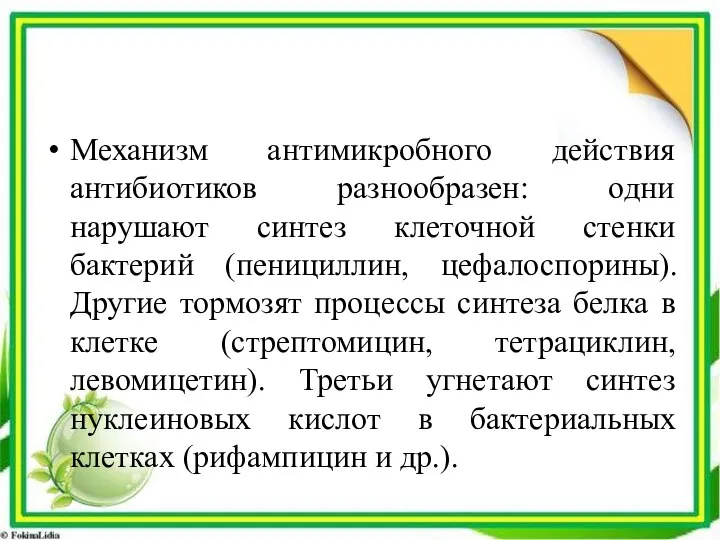 • Механизм антимикробного действия антибиотиков разнообразен: одни нарушают синтез клеточной стенки бактерий (пенициллин, цефалоспорины). Другие тормозят процессы синтеза белка в клетке (стрептомицин, тетрациклин, левомицетин). Третьи угнетают синтез нуклеиновых кислот в бактериальных клетках (рифампицин и др.).

© FokinaLidia